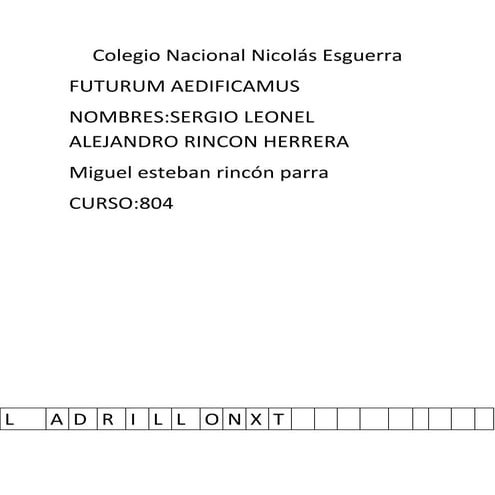 Colegio Nacional Nicolás Esguerra

FUTURUM AEDIFICAMUS

NOMBRES:SERGIO LEONEL ALEJANDRO RINCON HERRERA

Miguel esteban rincón parra

CURSO:804

| L | A | D | R | I | L | L | O | N | X | T | | | | | | | | | |
|---|---|---|---|---|---|---|---|---|---|---|---|---|---|---|---|---|---|---|---|